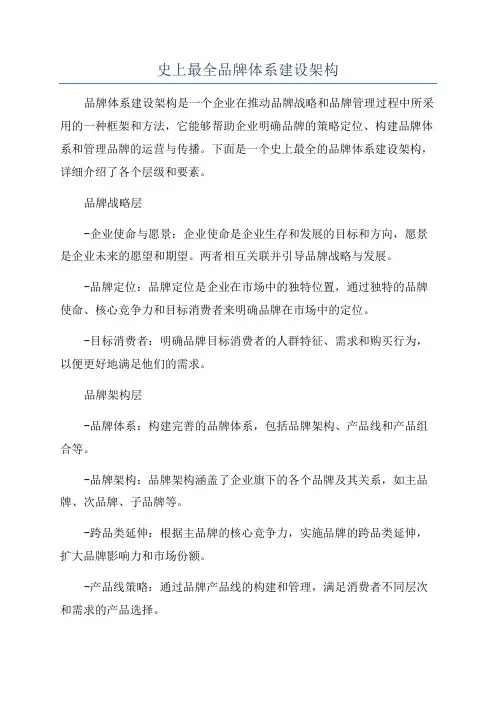 史上最全品牌体系建设架构

品牌体系建设架构是一个企业在推动品牌战略和品牌管理过程中所采用的一种框架和方法，它能够帮助企业明确品牌的策略定位、构建品牌体系和管理品牌的运营与传播。下面是一个史上最全的品牌体系建设架构，详细介绍了各个层级和要素。

品牌战略层

-企业使命与愿景：企业使命是企业生存和发展的目标和方向，愿景是企业未来的愿望和期望。两者相互关联并引导品牌战略与发展。

-品牌定位：品牌定位是企业在市场中的独特位置，通过独特的品牌使命、核心竞争力和目标消费者来明确品牌在市场中的定位。

-目标消费者：明确品牌目标消费者的人群特征、需求和购买行为，以便更好地满足他们的需求。

品牌架构层

-品牌体系：构建完善的品牌体系，包括品牌架构、产品线和产品组合等。

-品牌架构：品牌架构涵盖了企业旗下的各个品牌及其关系，如主品牌、次品牌、子品牌等。

-跨品类延伸：根据主品牌的核心竞争力，实施品牌的跨品类延伸，扩大品牌影响力和市场份额。

-产品线策略：通过品牌产品线的构建和管理，满足消费者不同层次和需求的产品选择。